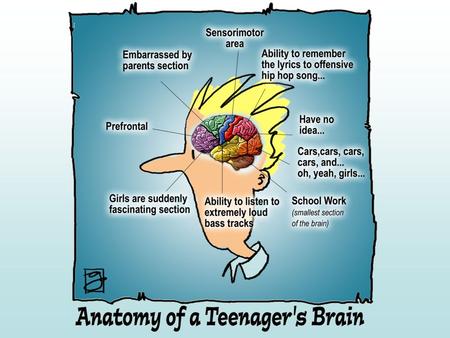 Sensorimotor area

Embarrassed by parents section

Ability to remember the lyrics to offensive hip hop song...

Prefrontal

Have no idea...

Cars,cars, cars, cars, and... oh, yeah, girls...

Girls are suddenly fascinating section

Ability to listen to extremely loud bass tracks

School Work
(smallest section of the brain)

Anatomy of a Teenager's Brain